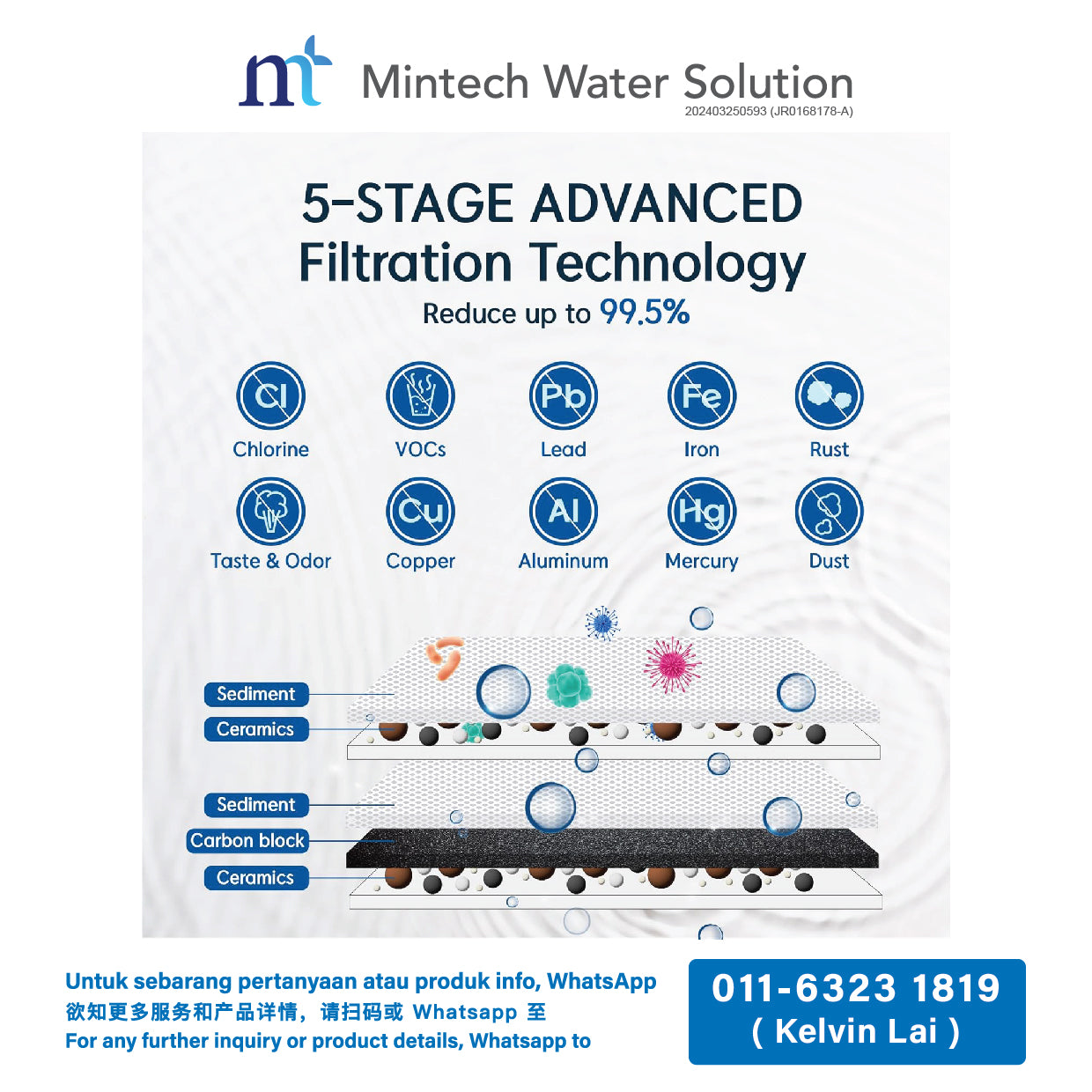 Mintech Water Solution
202403250593 (JR0168178-A)

5-STAGE ADVANCED
Filtration Technology
Reduce up to 99.5%

Cl
Chlorine
VOCs
Pb
Lead
Fe
Iron
Rust

Taste & Odor
Cu
Copper
Al
Aluminum
Hg
Mercury
Dust

Sediment
Ceramics
Sediment
Carbon block
Ceramics

Untuk sebarang pertanyaan atau produk info, WhatsApp
欲知更多服务和产品详情，请扫码或Whatsapp至
For any further inquiry or product details, Whatsapp to

011-6323 1819
( Kelvin Lai )